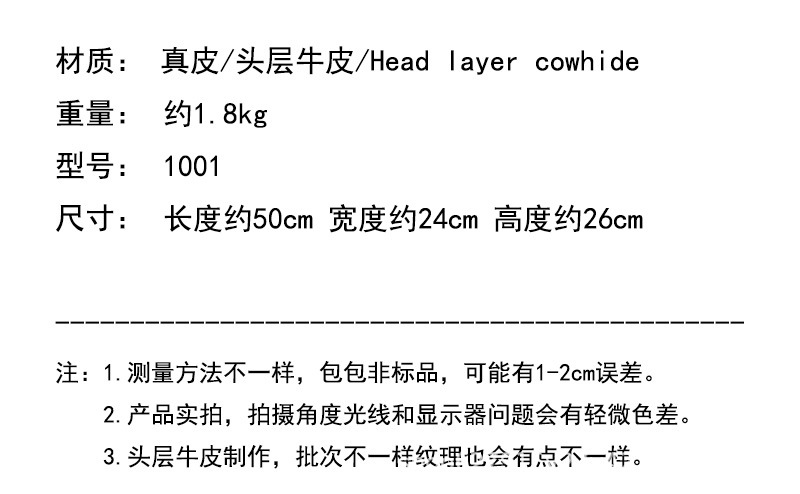 材质： 真皮/头层牛皮/Head layer cowhide

重量： 约1.8kg

型号： 1001

尺寸： 长度约50cm 宽度约24cm 高度约26cm

注：1.测量方法不一样，包包非标品，可能有1-2cm误差。

2.产品实拍，拍摄角度光线和显示器问题会有轻微色差。

3.头层牛皮制作，批次不一样纹理也会有点不一样。